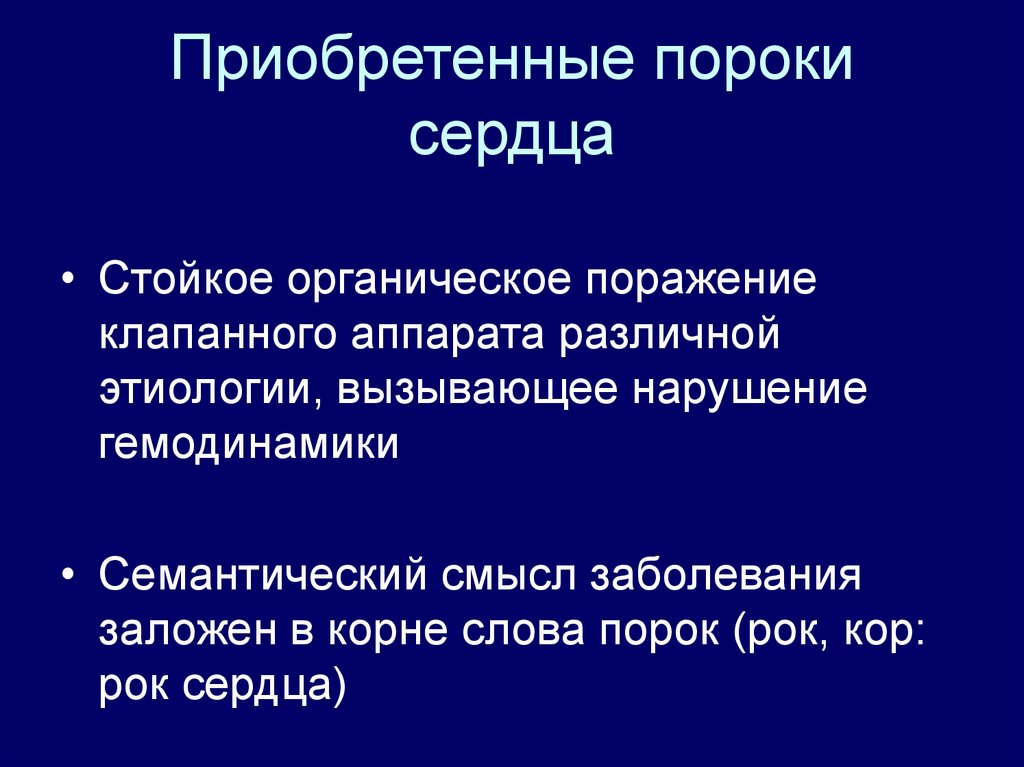 Приобретенные пороки сердца

• Стойкое органическое поражение клапанного аппарата различной этиологии, вызывающее нарушение гемодинамики

• Семантический смысл заболевания заложен в корне слова порок (рок, кор: рок сердца)